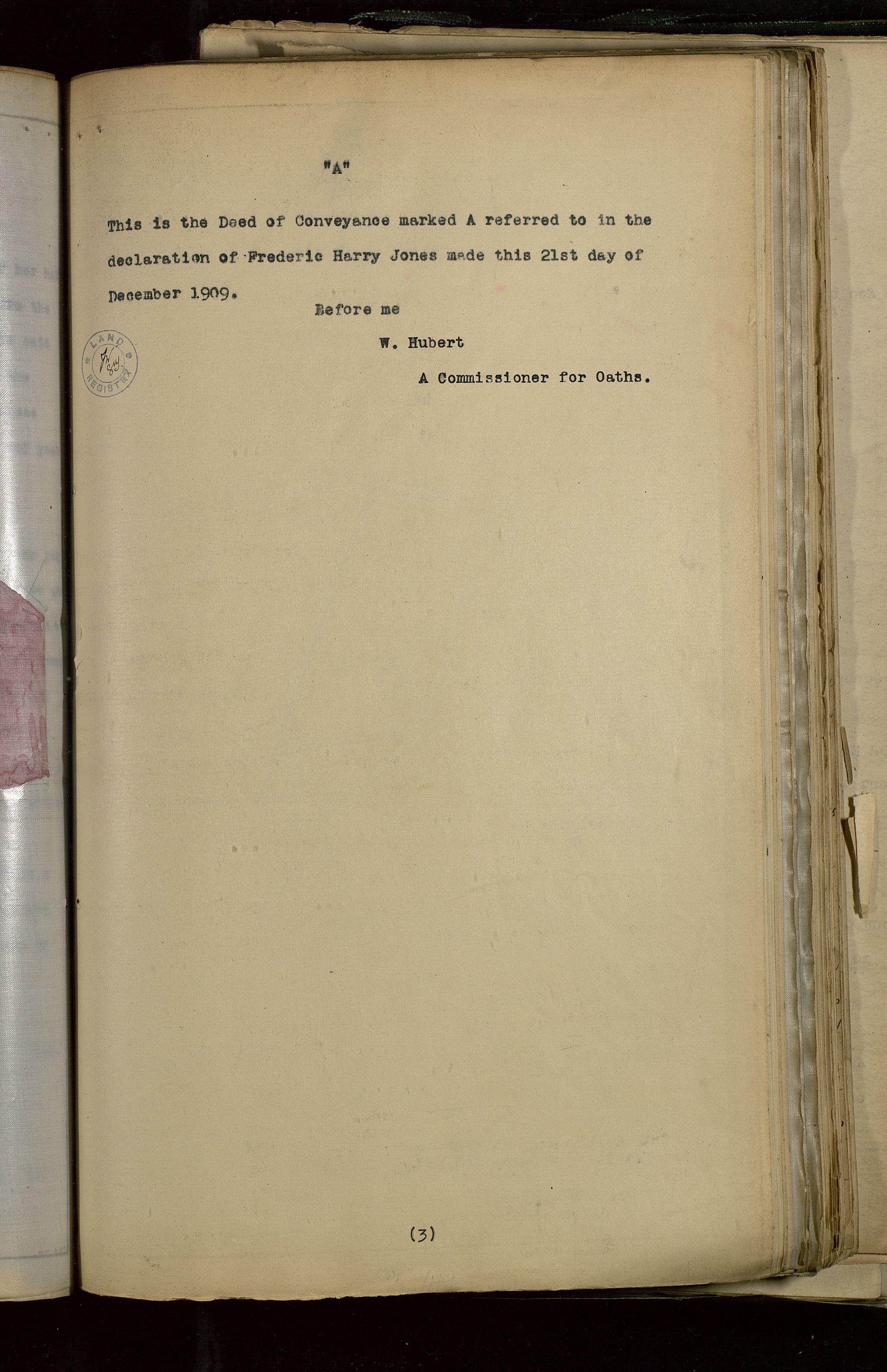 "A"

This is the Deed of Conveyance marked A referred to in the declaration of Frederic Harry Jones made this 21st day of December 1909.

Before me

W. Hubert

A Commissioner for Oaths.

LAND REGISTRY

(3)